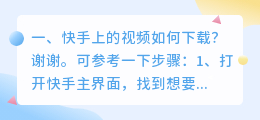 一、快手上的视频如何下载?谢谢。可参考一下步骤：1、打开快手主界面，找到想要...